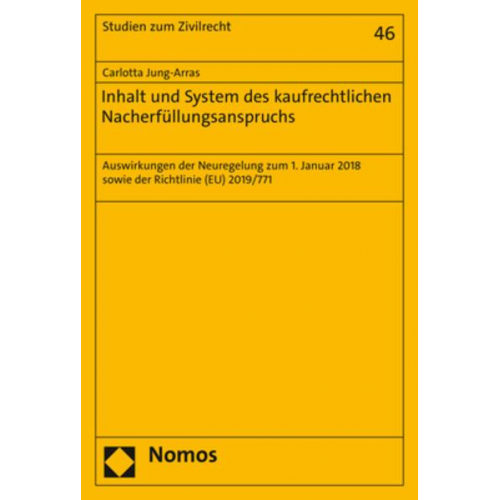 Studien zum Zivilrecht

46

Carlotta Jung-Arras

Inhalt und System des kaufrechtlichen Nacherfüllungsanspruchs

Auswirkungen der Neuregelung zum 1. Januar 2018 sowie der Richtlinie (EU) 2019/771

Nomos